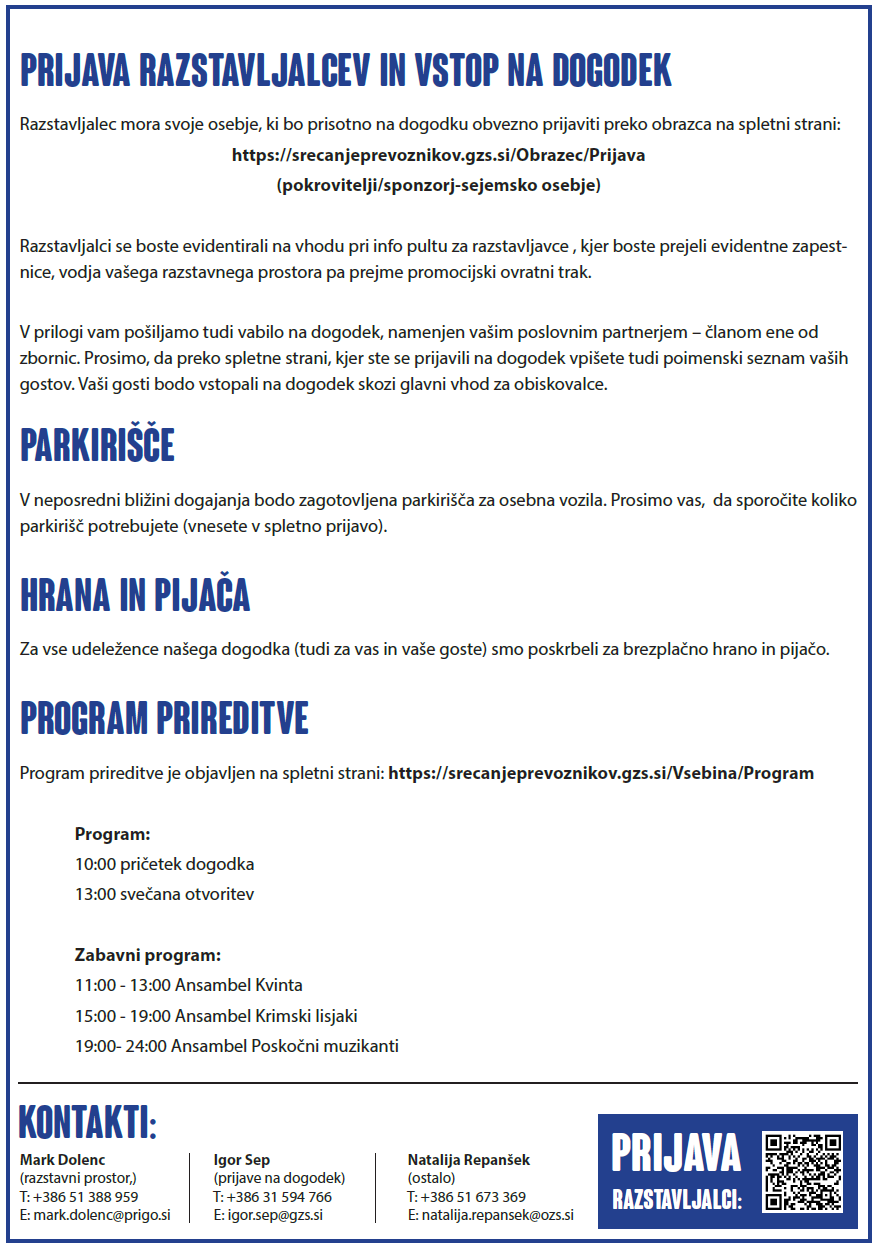 PRIJAVA RAZSTAVLJALCEV IN VSTOP NA DOGODEK

Razstavljalec mora svoje osebje, ki bo prisotno na dogodku obvezno prijaviti preko obrazca na spletni strani:
https://srecanjeprevoznikov.gzs.si/Obrazec/Prijava
(pokrovitelji/sponzorj-sejemsko osebje)

Razstavljalci se boste evidentirali na vhodu pri info pultu za razstavljavce , kjer boste prejeli evidentne zapestnice, vodja vašega razstavnega prostora pa prejme promocijski ovratni trak.

V prilogi vam pošiljamo tudi vabilo na dogodek, namenjen vašim poslovnim partnerjem – članom ene od zbornic. Prosimo, da preko spletne strani, kjer ste se prijavili na dogodek vpišete tudi poimenski seznam vaših gostov. Vaši gosti bodo vstopali na dogodek skozi glavni vhod za obiskovalce.

PARKIRIŠČE

V neposredni bližini dogajanja bodo zagotovljena parkirišča za osebna vozila. Prosimo vas, da sporočite koliko parkirišč potrebujete (vnesete v spletno prijavo).

HRANA IN PIJAČA

Za vse udeležence našega dogodka (tudi za vas in vaše goste) smo poskrbeli za brezplačno hrano in pijačo.

PROGRAM PRIREDITVE

Program prireditve je objavljen na spletni strani: https://srecanjeprevoznikov.gzs.si/Vsebina/Program

Program:
10:00 pričetek dogodka
13:00 svečana otvoritev

Zabavni program:
11:00 - 13:00 Ansambel Kvinta
15:00 - 19:00 Ansambel Krimski lisjaki
19:00- 24:00 Ansambel Poskočni muzikanti

KONTAKTI:

Mark Dolenc
(razstavni prostor,)
T: +386 51 388 959
E: mark.dolenc@prigo.si

Igor Sep
(prijave na dogodek)
T: +386 31 594 766
E: igor.sep@gzs.si

Natalija Repanšek
(ostalo)
T: +386 51 673 369
E: natalija.repansek@ozs.si

PRIJAVA
RAZSTAVLJALCI: